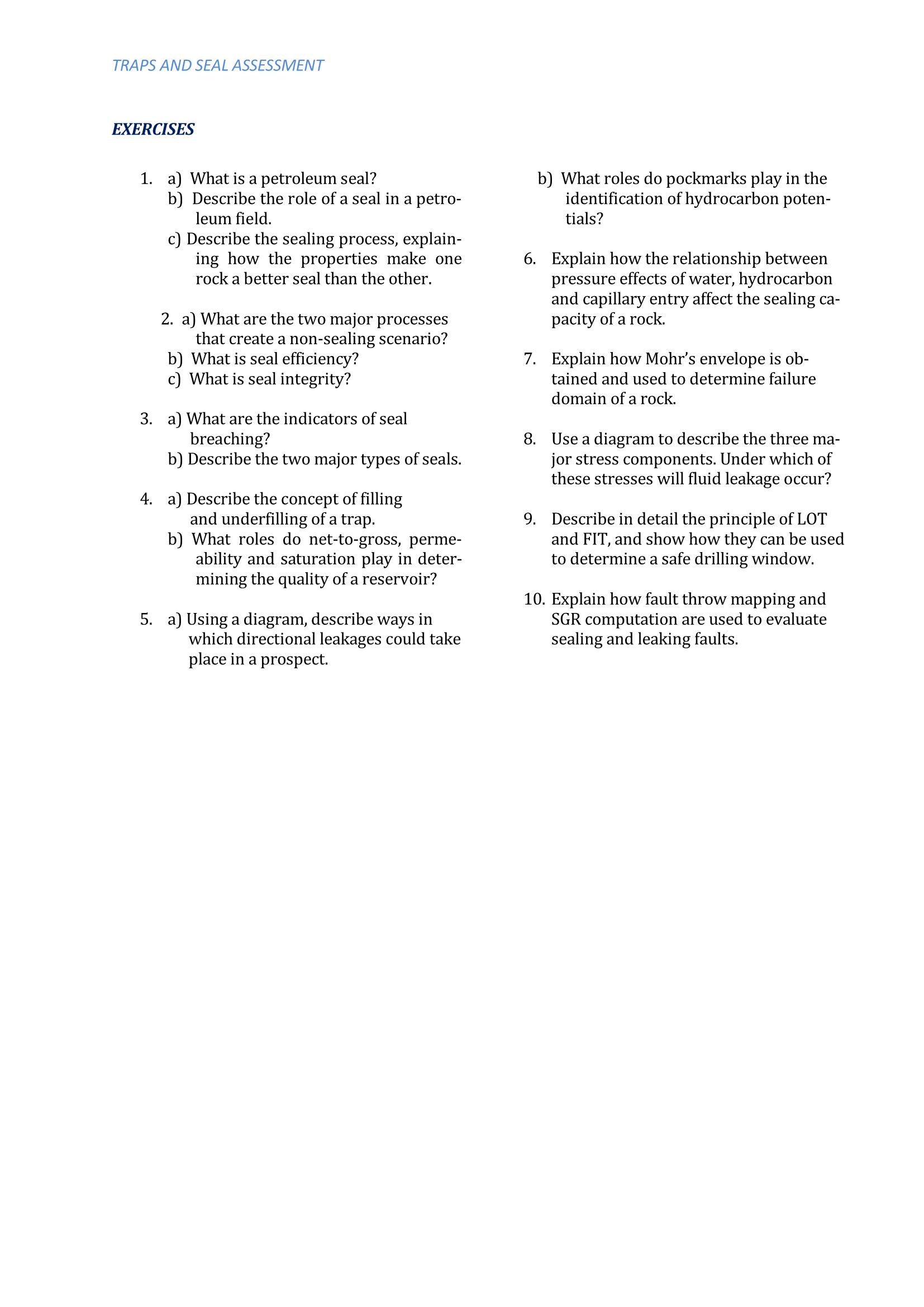 TRAPS AND SEAL ASSESSMENT

EXERCISES

1. a) What is a petroleum seal?
b) Describe the role of a seal in a petroleum field.
c) Describe the sealing process, explaining how the properties make one rock a better seal than the other.

2. a) What are the two major processes that create a non-sealing scenario?
b) What is seal efficiency?
c) What is seal integrity?

3. a) What are the indicators of seal breaching?
b) Describe the two major types of seals.

4. a) Describe the concept of filling and underfilling of a trap.
b) What roles do net-to-gross, permeability and saturation play in determining the quality of a reservoir?

5. a) Using a diagram, describe ways in which directional leakages could take place in a prospect.
b) What roles do pockmarks play in the identification of hydrocarbon potentials?

6. Explain how the relationship between pressure effects of water, hydrocarbon and capillary entry affect the sealing capacity of a rock.

7. Explain how Mohr's envelope is obtained and used to determine failure domain of a rock.

8. Use a diagram to describe the three major stress components. Under which of these stresses will fluid leakage occur?

9. Describe in detail the principle of LOT and FIT, and show how they can be used to determine a safe drilling window.

10. Explain how fault throw mapping and SGR computation are used to evaluate sealing and leaking faults.